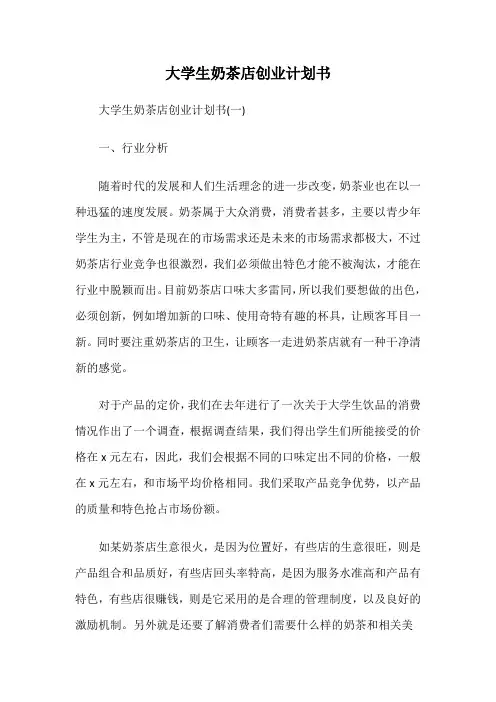 大学生奶茶店创业计划书

大学生奶茶店创业计划书(一)

一、行业分析

随着时代的发展和人们生活理念的进一步改变，奶茶业也在以一种迅猛的速度发展。奶茶属于大众消费，消费者甚多，主要以青少年学生为主，不管是现在的市场需求还是未来的市场需求都极大，不过奶茶店行业竞争也很激烈，我们必须做出特色才能不被淘汰，才能在行业中脱颖而出。目前奶茶店口味大多雷同，所以我们要想做的出色，必须创新，例如增加新的口味、使用奇特有趣的杯具，让顾客耳目一新。同时要注重奶茶店的卫生，让顾客一走进奶茶店就有一种干净清新的感觉。

对于产品的定价，我们在去年进行了一次关于大学生饮品的消费情况作出了一个调查，根据调查结果，我们得出学生们所能接受的价格在 x 元左右，因此，我们会根据不同的口味定出不同的价格，一般在 x 元左右，和市场平均价格相同。我们采取产品竞争优势，以产品的质量和特色抢占市场份额。

如某奶茶店生意很火，是因为位置好，有些店的生意很旺，则是产品组合和品质好，有些店回头率特高，是因为服务水准高和产品有特色，有些店很赚钱，则是它采用的是合理的管理制度，以及良好的激励机制。另外就是还要了解消费者们需要什么样的奶茶和相关美